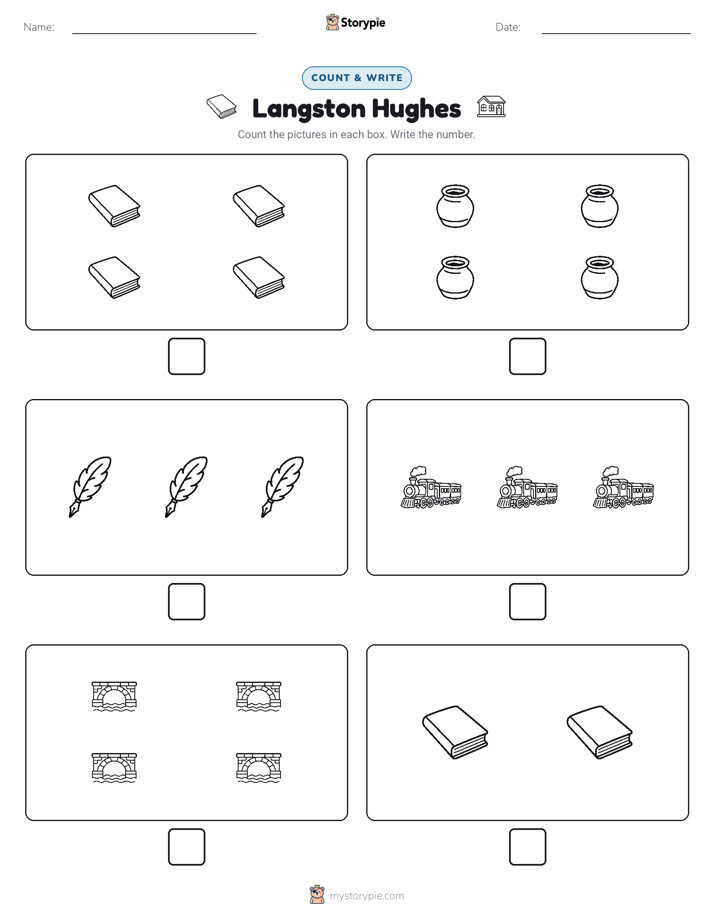 Name: Storypie Date:

COUNT & WRITE

Langston Hughes

Count the pictures in each box. Write the number.

mystorypie.com